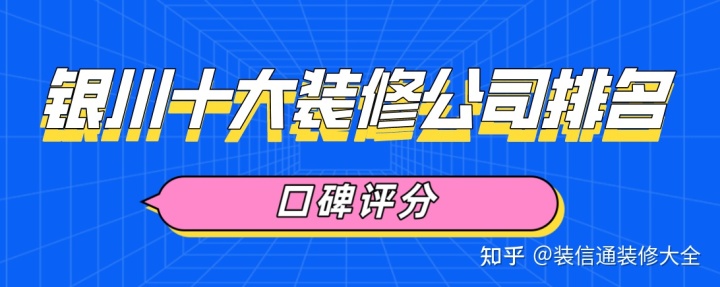 银川十大装修公司排名

口碑评分

知乎 @装信通装修大全